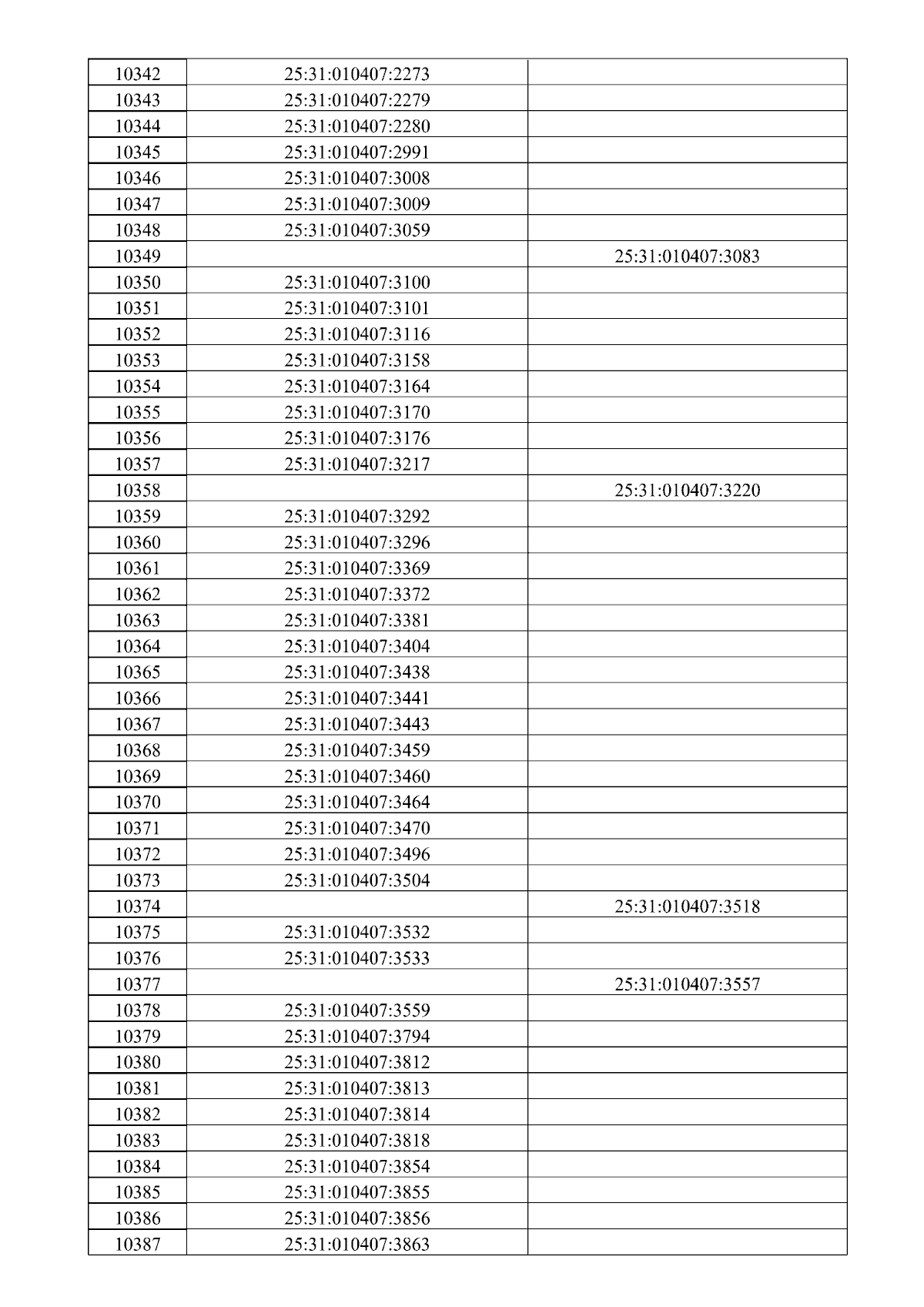 | | | |
|---|---|---|
| 10342 | 25:31:010407:2273 | |
| 10343 | 25:31:010407:2279 | |
| 10344 | 25:31:010407:2280 | |
| 10345 | 25:31:010407:2991 | |
| 10346 | 25:31:010407:3008 | |
| 10347 | 25:31:010407:3009 | |
| 10348 | 25:31:010407:3059 | |
| 10349 | | 25:31:010407:3083 |
| 10350 | 25:31:010407:3100 | |
| 10351 | 25:31:010407:3101 | |
| 10352 | 25:31:010407:3116 | |
| 10353 | 25:31:010407:3158 | |
| 10354 | 25:31:010407:3164 | |
| 10355 | 25:31:010407:3170 | |
| 10356 | 25:31:010407:3176 | |
| 10357 | 25:31:010407:3217 | |
| 10358 | | 25:31:010407:3220 |
| 10359 | 25:31:010407:3292 | |
| 10360 | 25:31:010407:3296 | |
| 10361 | 25:31:010407:3369 | |
| 10362 | 25:31:010407:3372 | |
| 10363 | 25:31:010407:3381 | |
| 10364 | 25:31:010407:3404 | |
| 10365 | 25:31:010407:3438 | |
| 10366 | 25:31:010407:3441 | |
| 10367 | 25:31:010407:3443 | |
| 10368 | 25:31:010407:3459 | |
| 10369 | 25:31:010407:3460 | |
| 10370 | 25:31:010407:3464 | |
| 10371 | 25:31:010407:3470 | |
| 10372 | 25:31:010407:3496 | |
| 10373 | 25:31:010407:3504 | |
| 10374 | | 25:31:010407:3518 |
| 10375 | 25:31:010407:3532 | |
| 10376 | 25:31:010407:3533 | |
| 10377 | | 25:31:010407:3557 |
| 10378 | 25:31:010407:3559 | |
| 10379 | 25:31:010407:3794 | |
| 10380 | 25:31:010407:3812 | |
| 10381 | 25:31:010407:3813 | |
| 10382 | 25:31:010407:3814 | |
| 10383 | 25:31:010407:3818 | |
| 10384 | 25:31:010407:3854 | |
| 10385 | 25:31:010407:3855 | |
| 10386 | 25:31:010407:3856 | |
| 10387 | 25:31:010407:3863 | |